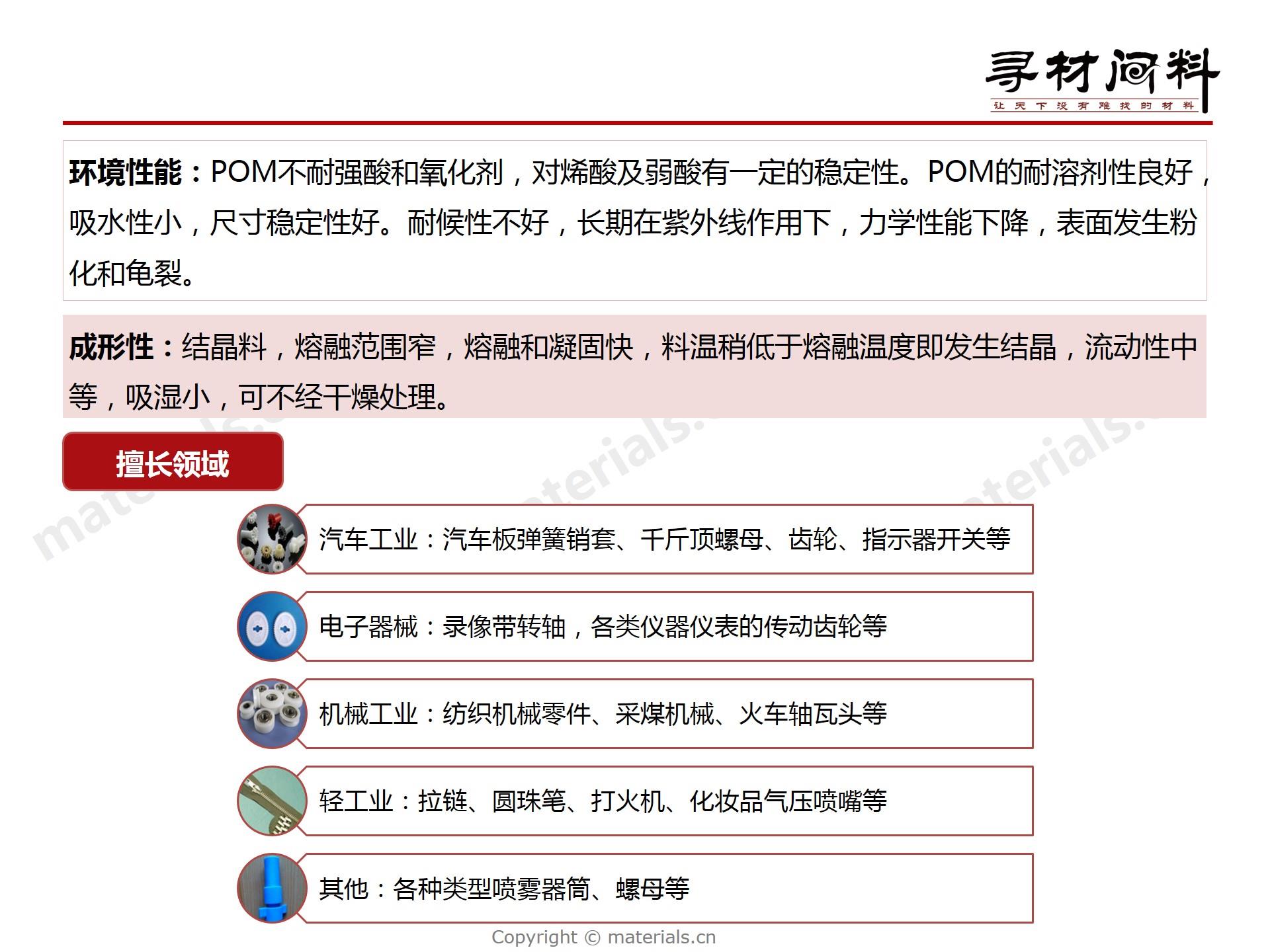 寻材问料
让天下没有难找的材料

环境性能：POM不耐强酸和氧化剂，对烯酸及弱酸有一定的稳定性。POM的耐溶剂性良好，吸水性小，尺寸稳定性好。耐候性不好，长期在紫外线作用下，力学性能下降，表面发生粉化和龟裂。

成形性：结晶料，熔融范围窄，熔融和凝固快，料温稍低于熔融温度即发生结晶，流动性中等，吸湿小，可不经干燥处理。

擅长领域

汽车工业：汽车板弹簧销套、千斤顶螺母、齿轮、指示器开关等

电子器械：录像带转轴，各类仪器仪表的传动齿轮等

机械工业：纺织机械零件、采煤机械、火车轴瓦头等

轻工业：拉链、圆珠笔、打火机、化妆品气压喷嘴等

其他：各种类型喷雾器筒、螺母等

Copyright © materials.cn